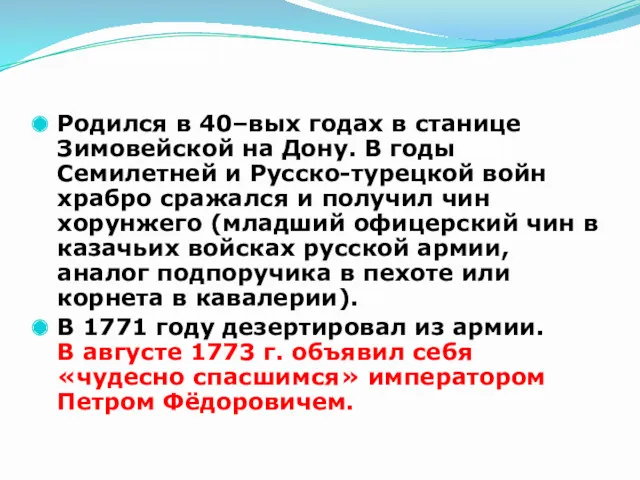 Родился в 40–вых годах в станице Зимовейской на Дону. В годы Семилетней и Русско-турецкой войн храбро сражался и получил чин хорунжего (младший офицерский чин в казачьих войсках русской армии, аналог подпоручика в пехоте или корнета в кавалерии).

В 1771 году дезертировал из армии. В августе 1773 г. объявил себя «чудесно спасшимся» императором Петром Фёдоровичем.